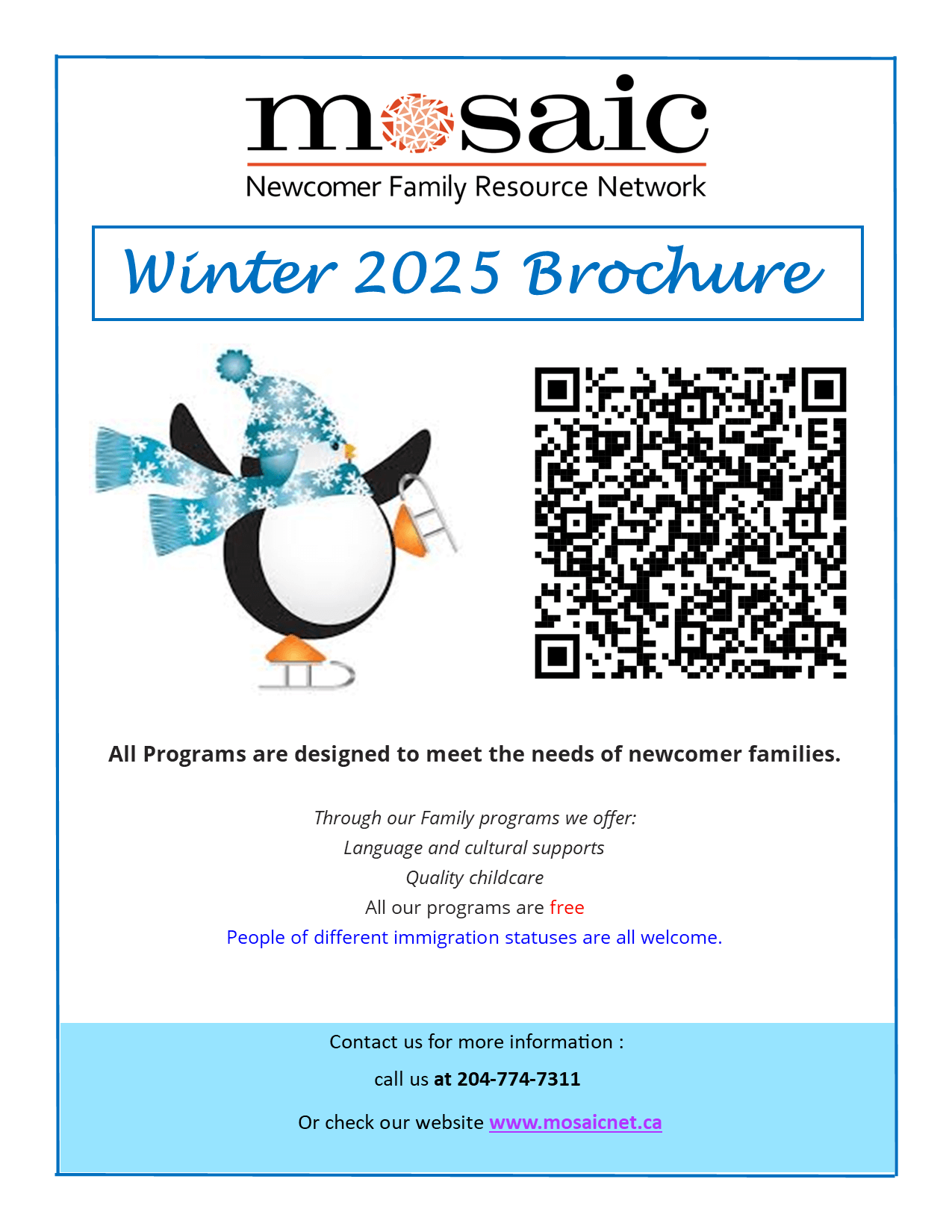 mosaic
Newcomer Family Resource Network

Winter 2025 Brochure

All Programs are designed to meet the needs of newcomer families.

Through our Family programs we offer:
Language and cultural supports
Quality childcare
All our programs are free
People of different immigration statuses are all welcome.

Contact us for more information :
call us at 204-774-7311
Or check our website www.mosaicnet.ca